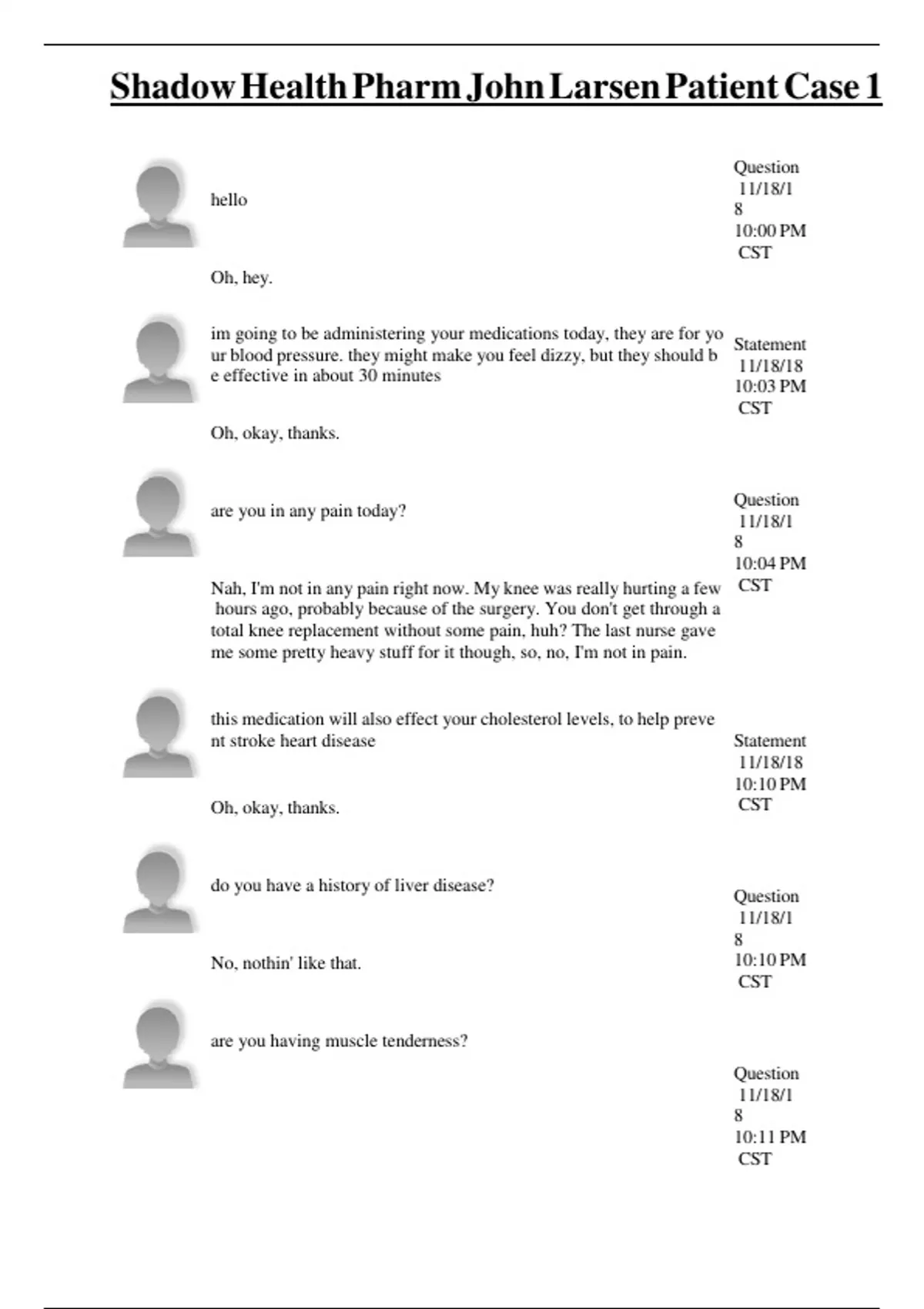 Shadow Health Pharm John Larsen Patient Case 1

hello

Question 11/18/18 10:00 PM CST

Oh, hey.

im going to be administering your medications today, they are for your blood pressure. they might make you feel dizzy, but they should be effective in about 30 minutes

Statement 11/18/18 10:03 PM CST

Oh, okay, thanks.

are you in any pain today?

Question 11/18/18 10:04 PM CST

Nah, I'm not in any pain right now. My knee was really hurting a few hours ago, probably because of the surgery. You don't get through a total knee replacement without some pain, huh? The last nurse gave me some pretty heavy stuff for it though, so, no, I'm not in pain.

this medication will also effect your cholesterol levels, to help prevent stroke heart disease

Statement 11/18/18 10:10 PM CST

Oh, okay, thanks.

do you have a history of liver disease?

Question 11/18/18 10:10 PM CST

No, nothin' like that.

are you having muscle tenderness?

Question 11/18/18 10:11 PM CST